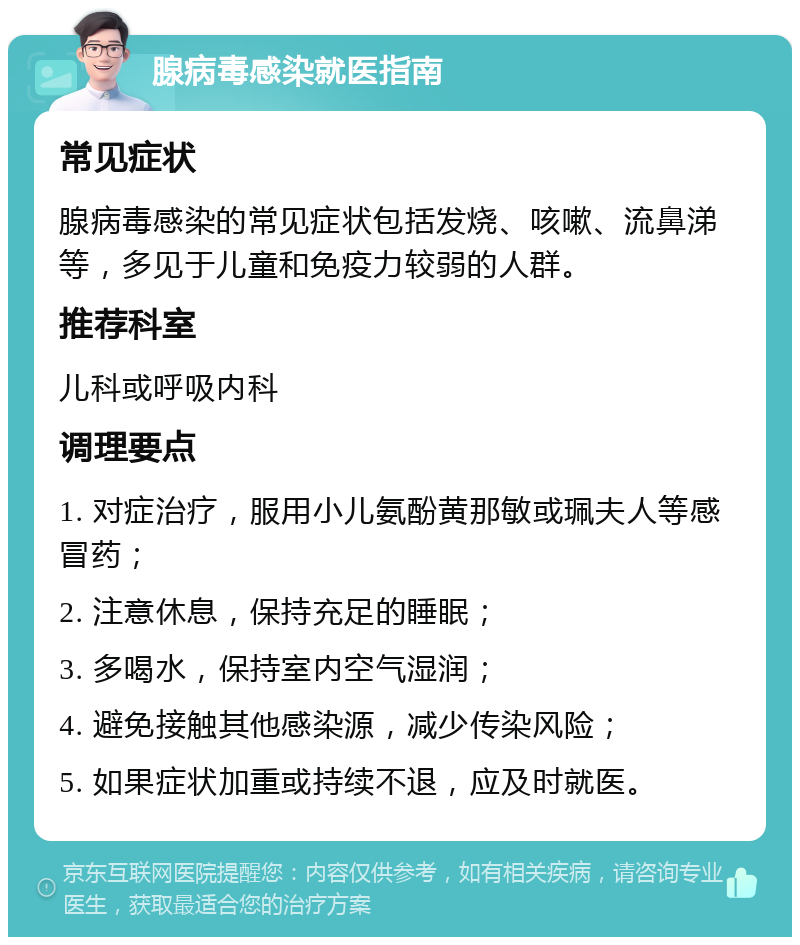 腺病毒感染就医指南

常见症状

腺病毒感染的常见症状包括发烧、咳嗽、流鼻涕等，多见于儿童和免疫力较弱的人群。

推荐科室

儿科或呼吸内科

调理要点

1. 对症治疗，服用小儿氨酚黄那敏或珮夫人等感冒药；

2. 注意休息，保持充足的睡眠；

3. 多喝水，保持室内空气湿润；

4. 避免接触其他感染源，减少传染风险；

5. 如果症状加重或持续不退，应及时就医。

京东互联网医院提醒您：内容仅供参考，如有相关疾病，请咨询专业医生，获取最适合您的治疗方案